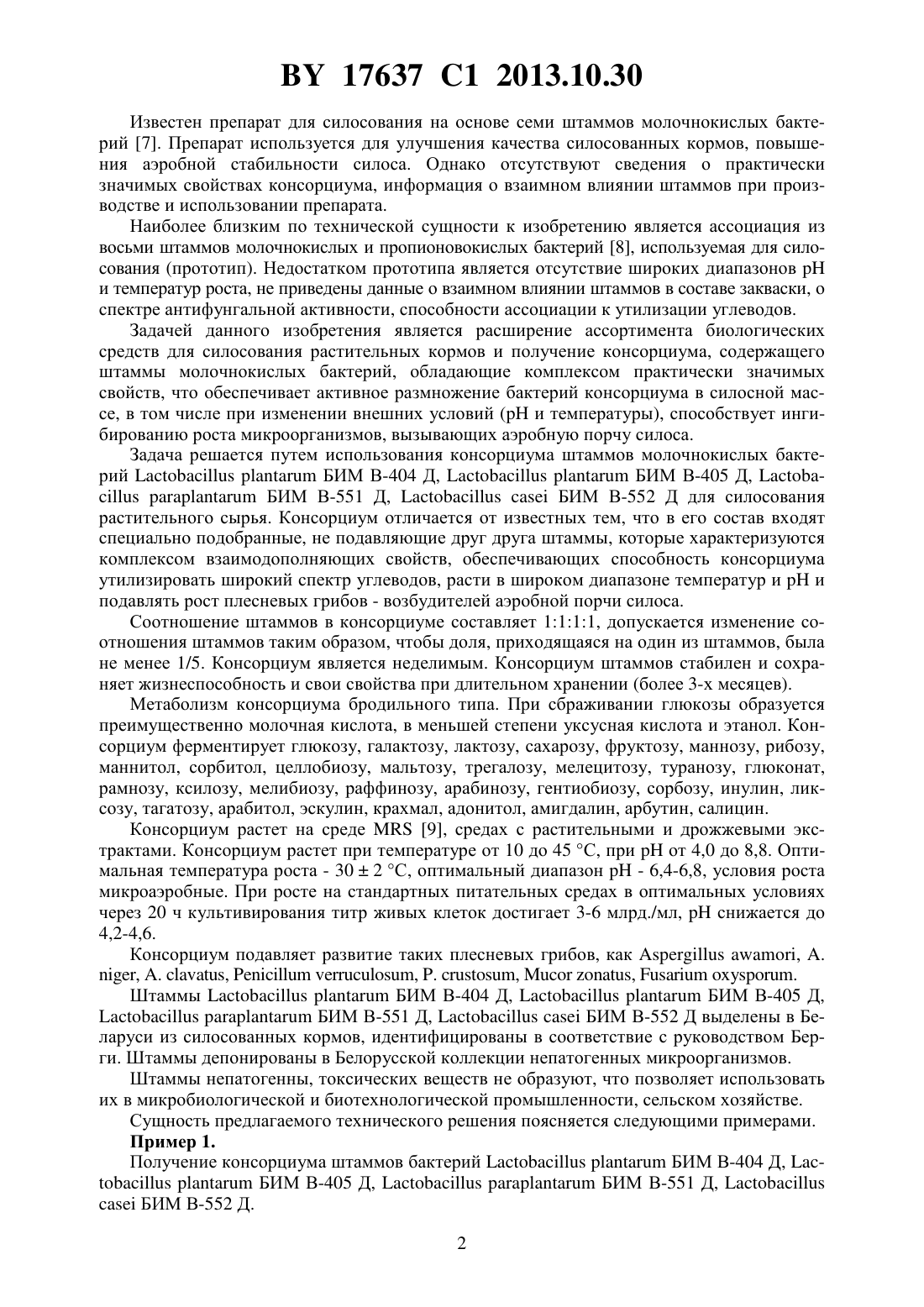 BY 17637 C1 2013.10.30

Известен препарат для силосования на основе семи штаммов молочнокислых бактерий [7]. Препарат используется для улучшения качества силосованных кормов, повышения аэробной стабильности силоса. Однако отсутствуют сведения о практически значимых свойствах консорциума, информация о взаимном влиянии штаммов при производстве и использовании препарата.

Наиболее близким по технической сущности к изобретению является ассоциация из восьми штаммов молочнокислых и пропионовокислых бактерий [8], используемая для силосования (прототип). Недостатком прототипа является отсутствие широких диапазонов pH и температур роста, не приведены данные о взаимном влиянии штаммов в составе закваски, о спектре антифунгальной активности, способности ассоциации к утилизации углеводов.

Задачей данного изобретения является расширение ассортимента биологических средств для силосования растительных кормов и получение консорциума, содержащего штаммы молочнокислых бактерий, обладающие комплексом практически значимых свойств, что обеспечивает активное размножение бактерий консорциума в силосной массе, в том числе при изменении внешних условий (pH и температуры), способствует ингибированию роста микроорганизмов, вызывающих аэробную порчу силоса.

Задача решается путем использования консорциума штаммов молочнокислых бактерий Lactobacillus plantarum БИМ В-404 Д, Lactobacillus plantarum БИМ В-405 Д, Lactobacillus paraplantarum БИМ В-551 Д, Lactobacillus casei БИМ В-552 Д для силосования растительного сырья. Консорциум отличается от известных тем, что в его состав входят специально подобранные, не подавляющие друг друга штаммы, которые характеризуются комплексом взаимодополняющих свойств, обеспечивающих способность консорциума утилизировать широкий спектр углеводов, расти в широком диапазоне температур и pH и подавлять рост плесневых грибов - возбудителей аэробной порчи силоса.

Соотношение штаммов в консорциуме составляет 1:1:1:1, допускается изменение соотношения штаммов таким образом, чтобы доля, приходящаяся на один из штаммов, была не менее 1/5. Консорциум является неделимым. Консорциум штаммов стабилен и сохраняет жизнеспособность и свои свойства при длительном хранении (более 3-х месяцев).

Метаболизм консорциума бродильного типа. При сбраживании глюкозы образуется преимущественно молочная кислота, в меньшей степени уксусная кислота и этанол. Консорциум ферментирует глюкозу, галактозу, лактозу, сахарозу, фруктозу, маннозу, рибозу, маннитол, сорбитол, целлобиозу, мальтозу, трегалозу, мелецитозу, туранозу, глюконат, рамнозу, ксилозу, мелибиозу, раффинозу, арабинозу, гентиобиозу, сорбозу, инулин, ликсозу, тагатозу, арабитол, эскулин, крахмал, адонитол, амигдалин, арбутин, салицин.

Консорциум растет на среде MRS [9], средах с растительными и дрожжевыми экстрактами. Консорциум растет при температуре от 10 до 45 °C, при pH от 4,0 до 8,8. Оптимальная температура роста - 30 ± 2 °C, оптимальный диапазон pH - 6,4-6,8, условия роста микроаэробные. При росте на стандартных питательных средах в оптимальных условиях через 20 ч культивирования титр живых клеток достигает 3-6 млрд./мл, pH снижается до 4,2-4,6.

Консорциум подавляет развитие таких плесневых грибов, как Aspergillus awamori, A. niger, A. clavatus, Penicillum verruculosum, P. crustosum, Mucor zonatus, Fusarium oxysporum.

Штаммы Lactobacillus plantarum БИМ В-404 Д, Lactobacillus plantarum БИМ В-405 Д, Lactobacillus paraplantarum БИМ В-551 Д, Lactobacillus casei БИМ В-552 Д выделены в Беларуси из силосованных кормов, идентифицированы в соответствие с руководством Берги. Штаммы депонированы в Белорусской коллекции непатогенных микроорганизмов.

Штаммы непатогенны, токсических веществ не образуют, что позволяет использовать их в микробиологической и биотехнологической промышленности, сельском хозяйстве.

Сущность предлагаемого технического решения поясняется следующими примерами.

Пример 1.

Получение консорциума штаммов бактерий Lactobacillus plantarum БИМ В-404 Д, Lactobacillus plantarum БИМ В-405 Д, Lactobacillus paraplantarum БИМ В-551 Д, Lactobacillus casei БИМ В-552 Д.

2